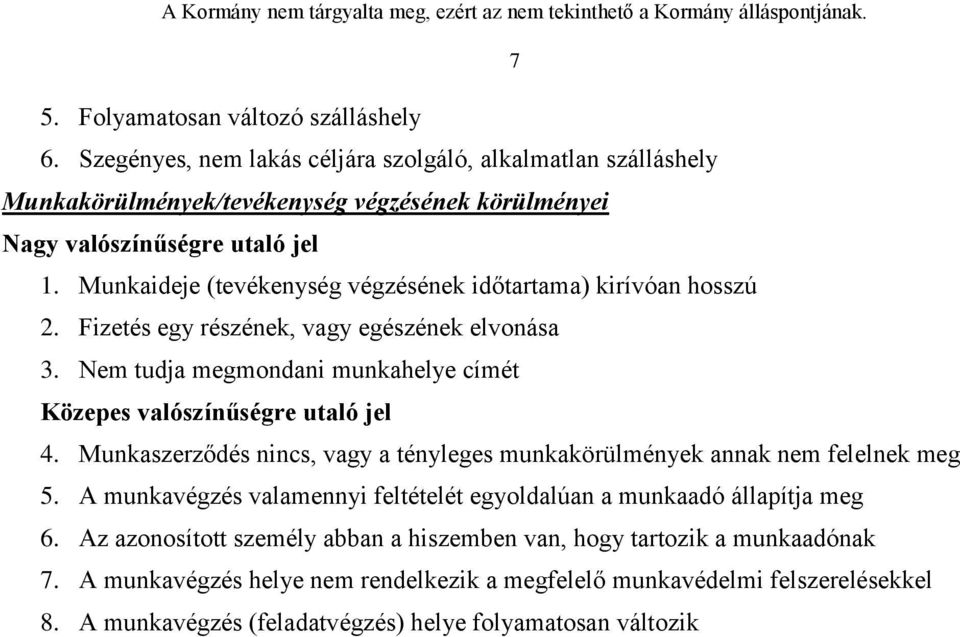 A Kormány nem tárgyalta meg, ezért az nem tekinthető a Kormány álláspontjának.

7

5. Folyamatosan változó szálláshely
6. Szegényes, nem lakás céljára szolgáló, alkalmatlan szálláshely

Munkakörülmények/tevékenység végzésének körülményei

Nagy valószínűségre utaló jel
1. Munkaideje (tevékenység végzésének időtartama) kirívóan hosszú
2. Fizetés egy részének, vagy egészének elvonása
3. Nem tudja megmondani munkahelye címét

Közepes valószínűségre utaló jel
4. Munkaszerződés nincs, vagy a tényleges munkakörülmények annak nem felelnek meg
5. A munkavégzés valamennyi feltételét egyoldalúan a munkaadó állapítja meg
6. Az azonosított személy abban a hiszemben van, hogy tartozik a munkaadónak
7. A munkavégzés helye nem rendelkezik a megfelelő munkavédelmi felszerelésekkel
8. A munkavégzés (feladatvégzés) helye folyamatosan változik